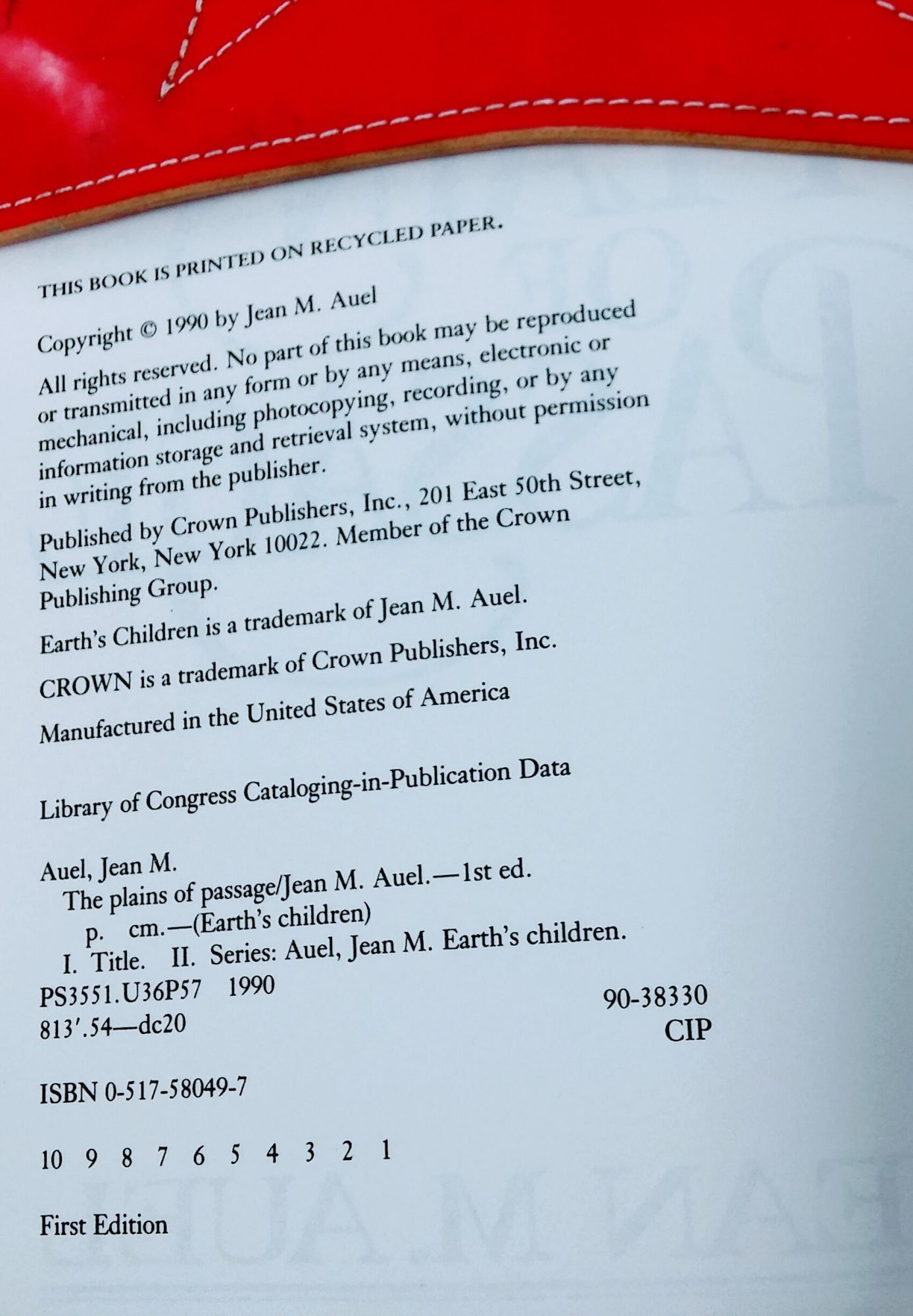 THIS BOOK IS PRINTED ON RECYCLED PAPER.

Copyright © 1990 by Jean M. Auel

All rights reserved. No part of this book may be reproduced or transmitted in any form or by any means, electronic or mechanical, including photocopying, recording, or by any information storage and retrieval system, without permission in writing from the publisher.

Published by Crown Publishers, Inc., 201 East 50th Street, New York, New York 10022. Member of the Crown Publishing Group.

Earth's Children is a trademark of Jean M. Auel.

CROWN is a trademark of Crown Publishers, Inc.

Manufactured in the United States of America

Library of Congress Cataloging-in-Publication Data

Auel, Jean M.
The plains of passage/Jean M. Auel.—1st ed.
p. cm.—(Earth's children)
I. Title. II. Series: Auel, Jean M. Earth's children.
PS3551.U36P57 1990
813'.54—dc20
90-38330
CIP

ISBN 0-517-58049-7

10 9 8 7 6 5 4 3 2 1

First Edition